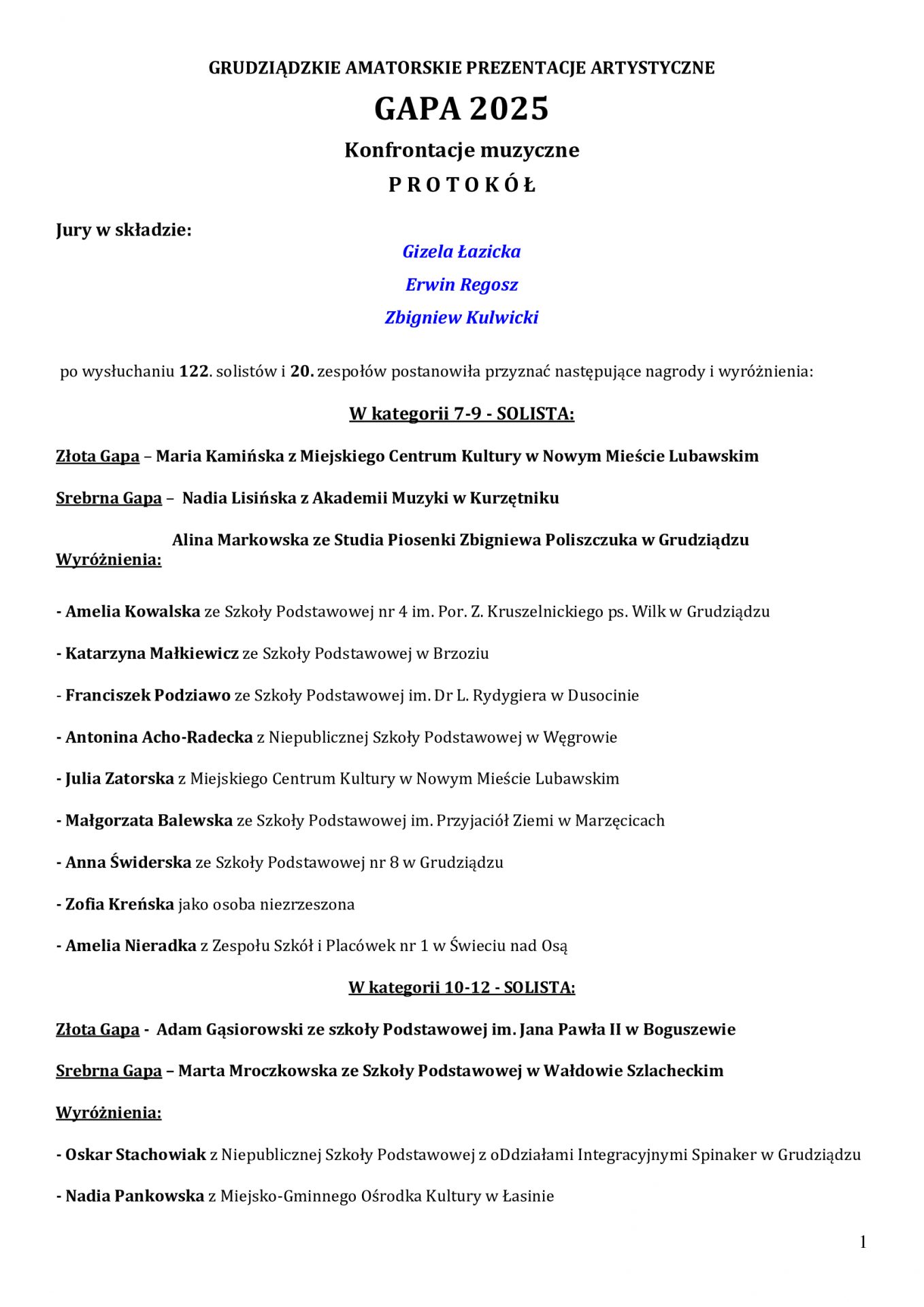 GRUDZIĄDZKIE AMATORSKIE PREZENTACJE ARTYSTYCZNE

GAPA 2025

Konfrontacje muzyczne

P R O T O K Ó Ł

Jury w składzie:

Gizela Łazicka

Erwin Regosz

Zbigniew Kulwicki

po wysłuchaniu 122. solistów i 20. zespołów postanowiła przyznać następujące nagrody i wyróżnienia:

W kategorii 7-9 - SOLISTA:

Złota Gapa – Maria Kamińska z Miejskiego Centrum Kultury w Nowym Mieście Lubawskim

Srebrna Gapa – Nadia Lisińska z Akademii Muzyki w Kurzętniku

Alina Markowska ze Studia Piosenki Zbigniewa Poliszczuka w Grudziądzu

Wyróżnienia:

- Amelia Kowalska ze Szkoły Podstawowej nr 4 im. Por. Z. Kruszelnickiego ps. Wilk w Grudziądzu

- Katarzyna Małkiewicz ze Szkoły Podstawowej w Brzoziu

- Franciszek Podziawo ze Szkoły Podstawowej im. Dr L. Rydygiera w Dusocinie

- Antonina Acho-Radecka z Niepublicznej Szkoły Podstawowej w Węgrowie

- Julia Zatorska z Miejskiego Centrum Kultury w Nowym Mieście Lubawskim

- Małgorzata Balewska ze Szkoły Podstawowej im. Przyjaciół Ziemi w Marzęcicach

- Anna Świderska ze Szkoły Podstawowej nr 8 w Grudziądzu

- Zofia Kreńska jako osoba niezrzeszona

- Amelia Nieradka z Zespołu Szkół i Placówek nr 1 w Świeciu nad Osą

W kategorii 10-12 - SOLISTA:

Złota Gapa - Adam Gąsiorowski ze szkoły Podstawowej im. Jana Pawła II w Boguszewie

Srebrna Gapa – Marta Mroczkowska ze Szkoły Podstawowej w Wałdowie Szlacheckim

Wyróżnienia:

- Oskar Stachowiak z Niepublicznej Szkoły Podstawowej z oDdziałami Integracyjnymi Spinaker w Grudziądzu

- Nadia Pankowska z Miejsko-Gminnego Ośrodka Kultury w Łasinie

1